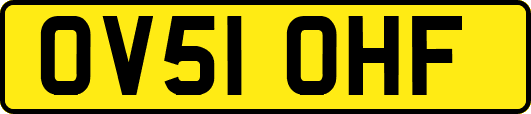 OV51 OHF